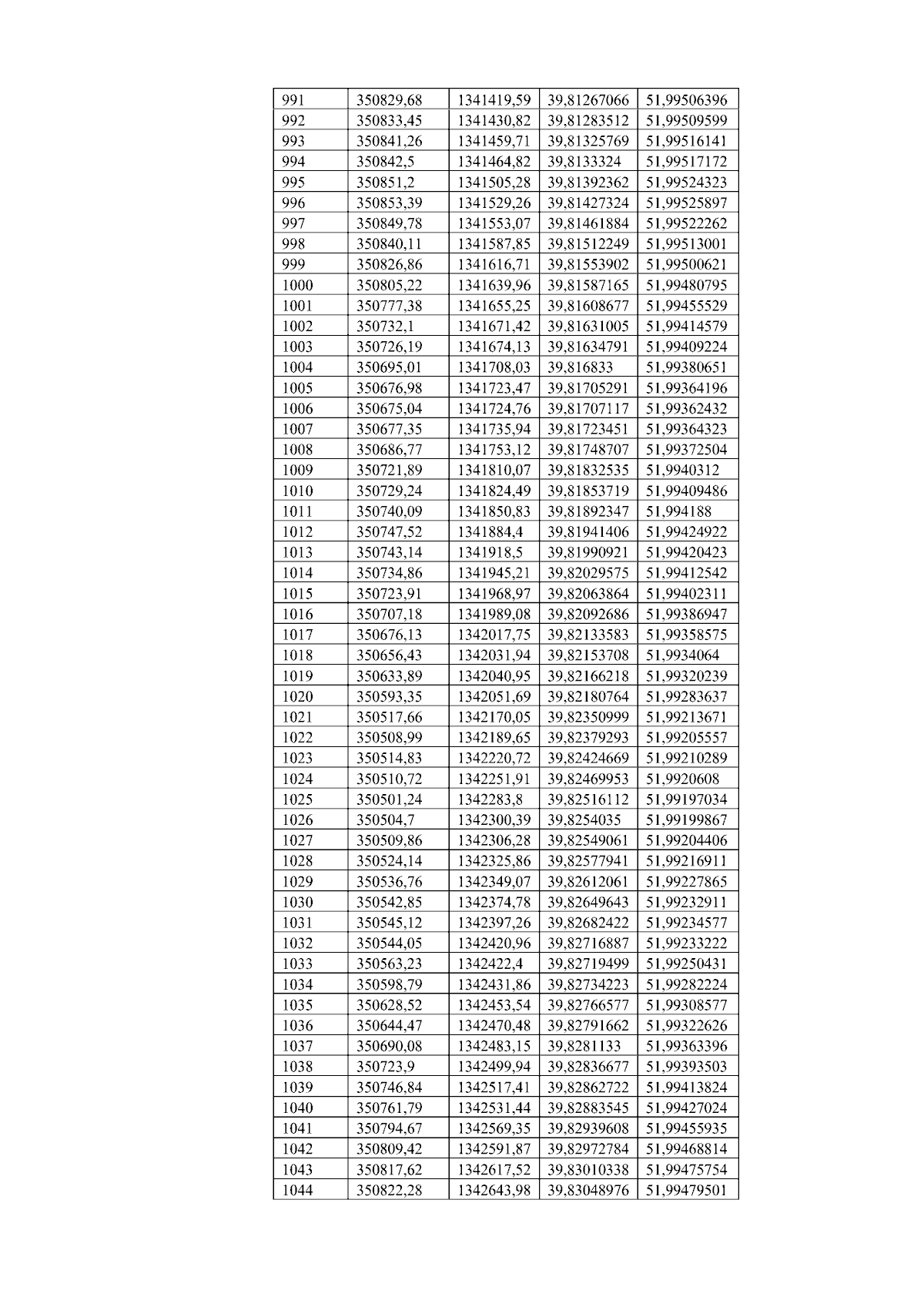 | 991 | 350829,68 | 1341419,59 | 39,81267066 | 51,99506396 |
|---|---|---|---|---|
| 992 | 350833,45 | 1341430,82 | 39,81283512 | 51,99509599 |
| 993 | 350841,26 | 1341459,71 | 39,81325769 | 51,99516141 |
| 994 | 350842,5 | 1341464,82 | 39,8133324 | 51,99517172 |
| 995 | 350851,2 | 1341505,28 | 39,81392362 | 51,99524323 |
| 996 | 350853,39 | 1341529,26 | 39,81427324 | 51,99525897 |
| 997 | 350849,78 | 1341553,07 | 39,81461884 | 51,99522262 |
| 998 | 350840,11 | 1341587,85 | 39,81512249 | 51,99513001 |
| 999 | 350826,86 | 1341616,71 | 39,81553902 | 51,99500621 |
| 1000 | 350805,22 | 1341639,96 | 39,81587165 | 51,99480795 |
| 1001 | 350777,38 | 1341655,25 | 39,81608677 | 51,99455529 |
| 1002 | 350732,1 | 1341671,42 | 39,81631005 | 51,99414579 |
| 1003 | 350726,19 | 1341674,13 | 39,81634791 | 51,99409224 |
| 1004 | 350695,01 | 1341708,03 | 39,816833 | 51,99380651 |
| 1005 | 350676,98 | 1341723,47 | 39,81705291 | 51,99364196 |
| 1006 | 350675,04 | 1341724,76 | 39,81707117 | 51,99362432 |
| 1007 | 350677,35 | 1341735,94 | 39,81723451 | 51,99364323 |
| 1008 | 350686,77 | 1341753,12 | 39,81748707 | 51,99372504 |
| 1009 | 350721,89 | 1341810,07 | 39,81832535 | 51,9940312 |
| 1010 | 350729,24 | 1341824,49 | 39,81853719 | 51,99409486 |
| 1011 | 350740,09 | 1341850,83 | 39,81892347 | 51,994188 |
| 1012 | 350747,52 | 1341884,4 | 39,81941406 | 51,99424922 |
| 1013 | 350743,14 | 1341918,5 | 39,81990921 | 51,99420423 |
| 1014 | 350734,86 | 1341945,21 | 39,82029575 | 51,99412542 |
| 1015 | 350723,91 | 1341968,97 | 39,82063864 | 51,99402311 |
| 1016 | 350707,18 | 1341989,08 | 39,82092686 | 51,99386947 |
| 1017 | 350676,13 | 1342017,75 | 39,82133583 | 51,99358575 |
| 1018 | 350656,43 | 1342031,94 | 39,82153708 | 51,9934064 |
| 1019 | 350633,89 | 1342040,95 | 39,82166218 | 51,99320239 |
| 1020 | 350593,35 | 1342051,69 | 39,82180764 | 51,99283637 |
| 1021 | 350517,66 | 1342170,05 | 39,82350999 | 51,99213671 |
| 1022 | 350508,99 | 1342189,65 | 39,82379293 | 51,99205557 |
| 1023 | 350514,83 | 1342220,72 | 39,82424669 | 51,99210289 |
| 1024 | 350510,72 | 1342251,91 | 39,82469953 | 51,9920608 |
| 1025 | 350501,24 | 1342283,8 | 39,82516112 | 51,99197034 |
| 1026 | 350504,7 | 1342300,39 | 39,8254035 | 51,99199867 |
| 1027 | 350509,86 | 1342306,28 | 39,82549061 | 51,99204406 |
| 1028 | 350524,14 | 1342325,86 | 39,82577941 | 51,99216911 |
| 1029 | 350536,76 | 1342349,07 | 39,82612061 | 51,99227865 |
| 1030 | 350542,85 | 1342374,78 | 39,82649643 | 51,99232911 |
| 1031 | 350545,12 | 1342397,26 | 39,82682422 | 51,99234577 |
| 1032 | 350544,05 | 1342420,96 | 39,82716887 | 51,99233222 |
| 1033 | 350563,23 | 1342422,4 | 39,82719499 | 51,99250431 |
| 1034 | 350598,79 | 1342431,86 | 39,82734223 | 51,99282224 |
| 1035 | 350628,52 | 1342453,54 | 39,82766577 | 51,99308577 |
| 1036 | 350644,47 | 1342470,48 | 39,82791662 | 51,99322626 |
| 1037 | 350690,08 | 1342483,15 | 39,8281133 | 51,99363396 |
| 1038 | 350723,9 | 1342499,94 | 39,82836677 | 51,99393503 |
| 1039 | 350746,84 | 1342517,41 | 39,82862722 | 51,99413824 |
| 1040 | 350761,79 | 1342531,44 | 39,82883545 | 51,99427024 |
| 1041 | 350794,67 | 1342569,35 | 39,82939608 | 51,99455935 |
| 1042 | 350809,42 | 1342591,87 | 39,82972784 | 51,99468814 |
| 1043 | 350817,62 | 1342617,52 | 39,83010338 | 51,99475754 |
| 1044 | 350822,28 | 1342643,98 | 39,83048976 | 51,99479501 |